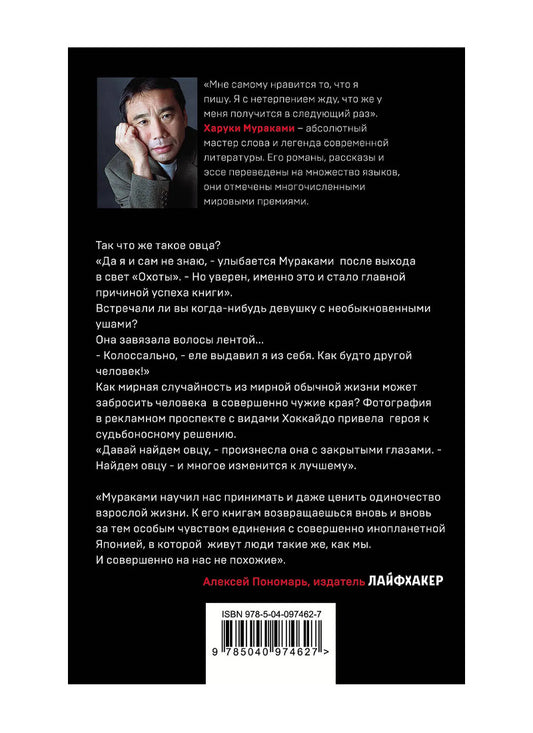 «Мне самому нравится то, что я пишу. Я с нетерпением жду, что же у меня получится в следующий раз».
Харуки Мураками – абсолютный мастер слова и легенда современной литературы. Его романы, рассказы и эссе переведены на множество языков, они отмечены многочисленными мировыми премиями.

Так что же такое овца?
«Да я и сам не знаю, - улыбается Мураками после выхода в свет «Охоты». - Но уверен, именно это и стало главной причиной успеха книги».
Встречали ли вы когда-нибудь девушку с необыкновенными ушами?
Она завязала волосы лентой…
- Колоссально, - еле выдавил я из себя. Как будто другой человек!»
Как мирная случайность из мирной обычной жизни может забросить человека в совершенно чужие края? Фотография в рекламном проспекте с видами Хоккайдо привела героя к судьбоносному решению.
«Давай найдем овцу, - произнесла она с закрытыми глазами. - Найдем овцу - и многое изменится к лучшему».

«Мураками научил нас принимать и даже ценить одиночество взрослой жизни. К его книгам возвращаешься вновь и вновь за тем особым чувством единения с совершенно инопланетной Японией, в которой живут люди такие же, как мы. И совершенно на нас не похожие».
Алексей Пономарь, издатель ЛАЙФХАКЕР

ISBN 978-5-04-097462-7
9 785040 974627 >